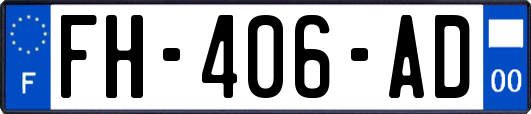 F
FH-406-AD
00